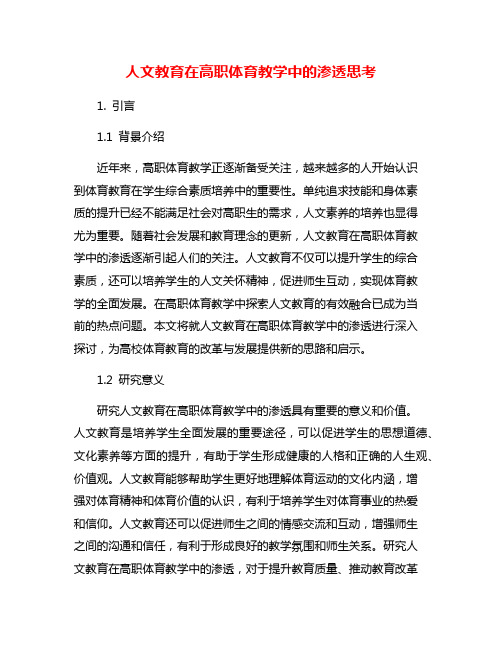 人文教育在高职体育教学中的渗透思考

1. 引言

1.1 背景介绍

近年来，高职体育教学正逐渐备受关注，越来越多的人开始认识到体育教育在学生综合素质培养中的重要性。单纯追求技能和身体素质的提升已经不能满足社会对高职生的需求，人文素养的培养也显得尤为重要。随着社会发展和教育理念的更新，人文教育在高职体育教学中的渗透逐渐引起人们的关注。人文教育不仅可以提升学生的综合素质，还可以培养学生的人文关怀精神，促进师生互动，实现体育教学的全面发展。在高职体育教学中探索人文教育的有效融合已成为当前的热点问题。本文将就人文教育在高职体育教学中的渗透进行深入探讨，为高校体育教育的改革与发展提供新的思路和启示。

1.2 研究意义

研究人文教育在高职体育教学中的渗透具有重要的意义和价值。人文教育是培养学生全面发展的重要途径，可以促进学生的思想道德、文化素养等方面的提升，有助于学生形成健康的人格和正确的人生观、价值观。人文教育能够帮助学生更好地理解体育运动的文化内涵，增强对体育精神和体育价值的认识，有利于培养学生对体育事业的热爱和信仰。人文教育还可以促进师生之间的情感交流和互动，增强师生之间的沟通和信任，有利于形成良好的教学氛围和师生关系。研究人文教育在高职体育教学中的渗透，对于提升教育质量、推动教育改革